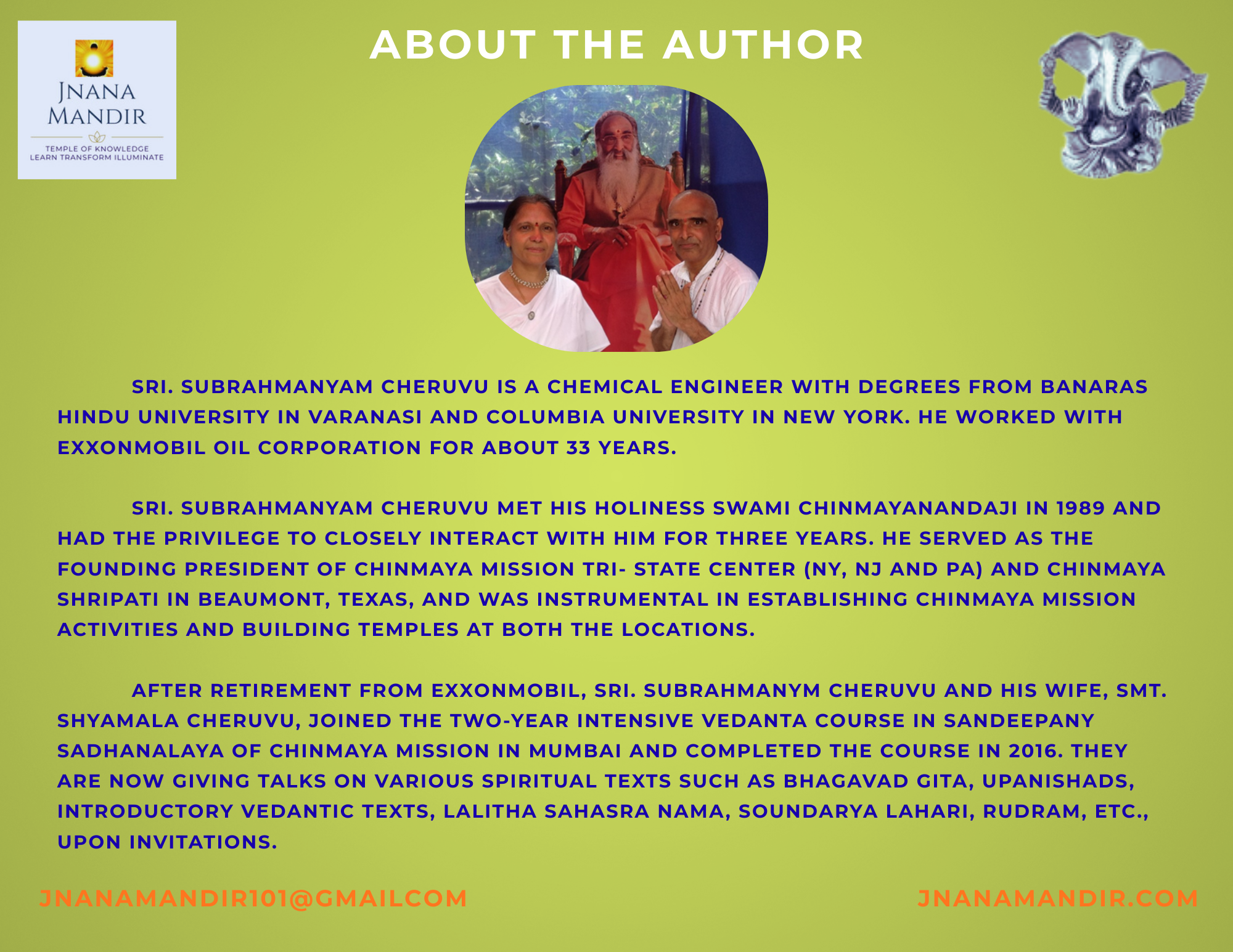 JNANA
MANDIR

TEMPLE OF KNOWLEDGE
LEARN TRANSFORM ILLUMINATE

ABOUT THE AUTHOR

SRI. SUBRAHMANYAM CHERUVU IS A CHEMICAL ENGINEER WITH DEGREES FROM BANARAS HINDU UNIVERSITY IN VARANASI AND COLUMBIA UNIVERSITY IN NEW YORK. HE WORKED WITH EXXONMOBIL OIL CORPORATION FOR ABOUT 33 YEARS.

SRI. SUBRAHMANYAM CHERUVU MET HIS HOLINESS SWAMI CHINMAYANANDAJI IN 1989 AND HAD THE PRIVILEGE TO CLOSELY INTERACT WITH HIM FOR THREE YEARS. HE SERVED AS THE FOUNDING PRESIDENT OF CHINMAYA MISSION TRI- STATE CENTER (NY, NJ AND PA) AND CHINMAYA SHRIPATI IN BEAUMONT, TEXAS, AND WAS INSTRUMENTAL IN ESTABLISHING CHINMAYA MISSION ACTIVITIES AND BUILDING TEMPLES AT BOTH THE LOCATIONS.

AFTER RETIREMENT FROM EXXONMOBIL, SRI. SUBRAHMANYM CHERUVU AND HIS WIFE, SMT. SHYAMALA CHERUVU, JOINED THE TWO-YEAR INTENSIVE VEDANTA COURSE IN SANDEEPANY SADHANALAYA OF CHINMAYA MISSION IN MUMBAI AND COMPLETED THE COURSE IN 2016. THEY ARE NOW GIVING TALKS ON VARIOUS SPIRITUAL TEXTS SUCH AS BHAGAVAD GITA, UPANISHADS, INTRODUCTORY VEDANTIC TEXTS, LALITHA SAHASRA NAMA, SOUNDARYA LAHARI, RUDRAM, ETC., UPON INVITATIONS.

JNANAMANDIR101@GMAILCOM

JNANAMANDIR.COM